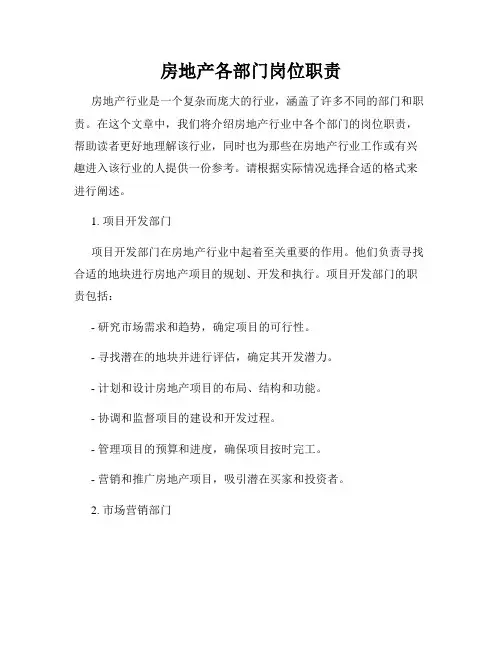 房地产各部门岗位职责

房地产行业是一个复杂而庞大的行业，涵盖了许多不同的部门和职责。在这个文章中，我们将介绍房地产行业中各个部门的岗位职责，帮助读者更好地理解该行业，同时也为那些在房地产行业工作或有兴趣进入该行业的人提供一份参考。请根据实际情况选择合适的格式来进行阐述。

1. 项目开发部门

项目开发部门在房地产行业中起着至关重要的作用。他们负责寻找合适的地块进行房地产项目的规划、开发和执行。项目开发部门的职责包括：

- 研究市场需求和趋势，确定项目的可行性。

- 寻找潜在的地块并进行评估，确定其开发潜力。

- 计划和设计房地产项目的布局、结构和功能。

- 协调和监督项目的建设和开发过程。

- 管理项目的预算和进度，确保项目按时完工。

- 营销和推广房地产项目，吸引潜在买家和投资者。

2. 市场营销部门